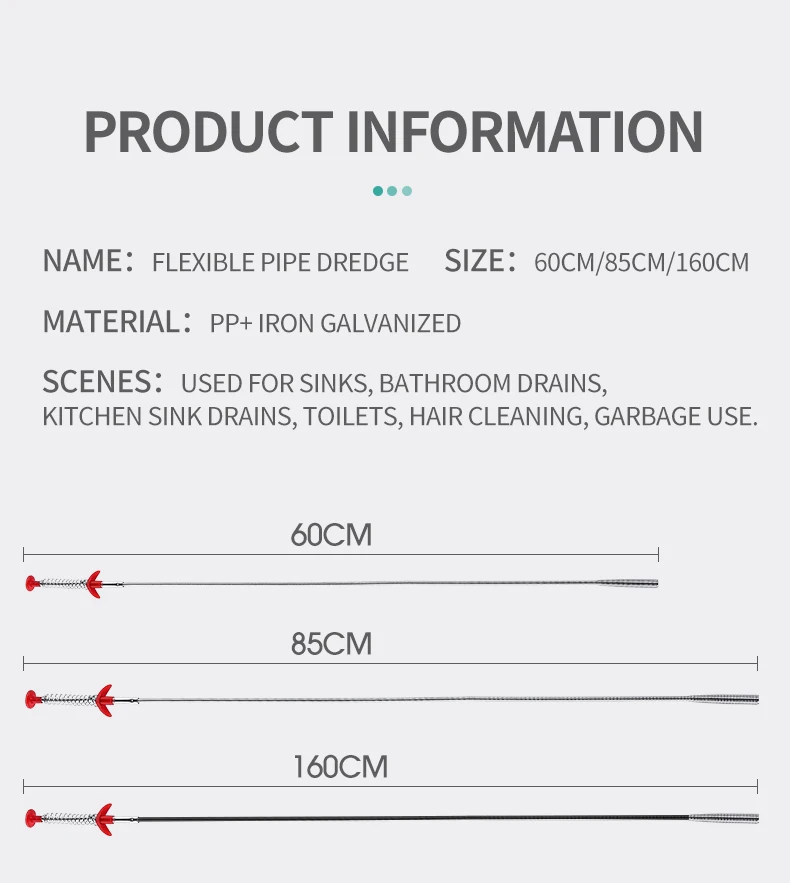 PRODUCT INFORMATION

NAME： FLEXIBLE PIPE DREDGE SIZE： 60CM/85CM/160CM

MATERIAL： PP+ IRON GALVANIZED

SCENES： USED FOR SINKS, BATHROOM DRAINS, KITCHEN SINK DRAINS, TOILETS, HAIR CLEANING, GARBAGE USE.

60CM

85CM

160CM